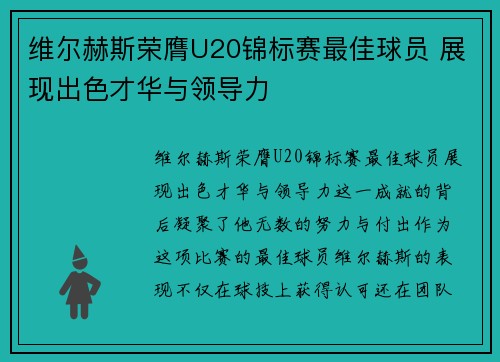 维尔赫斯荣膺U20锦标赛最佳球员 展现出色才华与领导力

维尔赫斯荣膺U20锦标赛最佳球员展现出色才华与领导力这一成就的背后凝聚了他无数的努力与付出作为这项比赛的最佳球员维尔赫斯的表现不仅在球技上获得认可还在团队